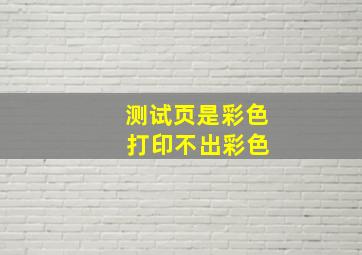 测试页是彩色
打印不出彩色